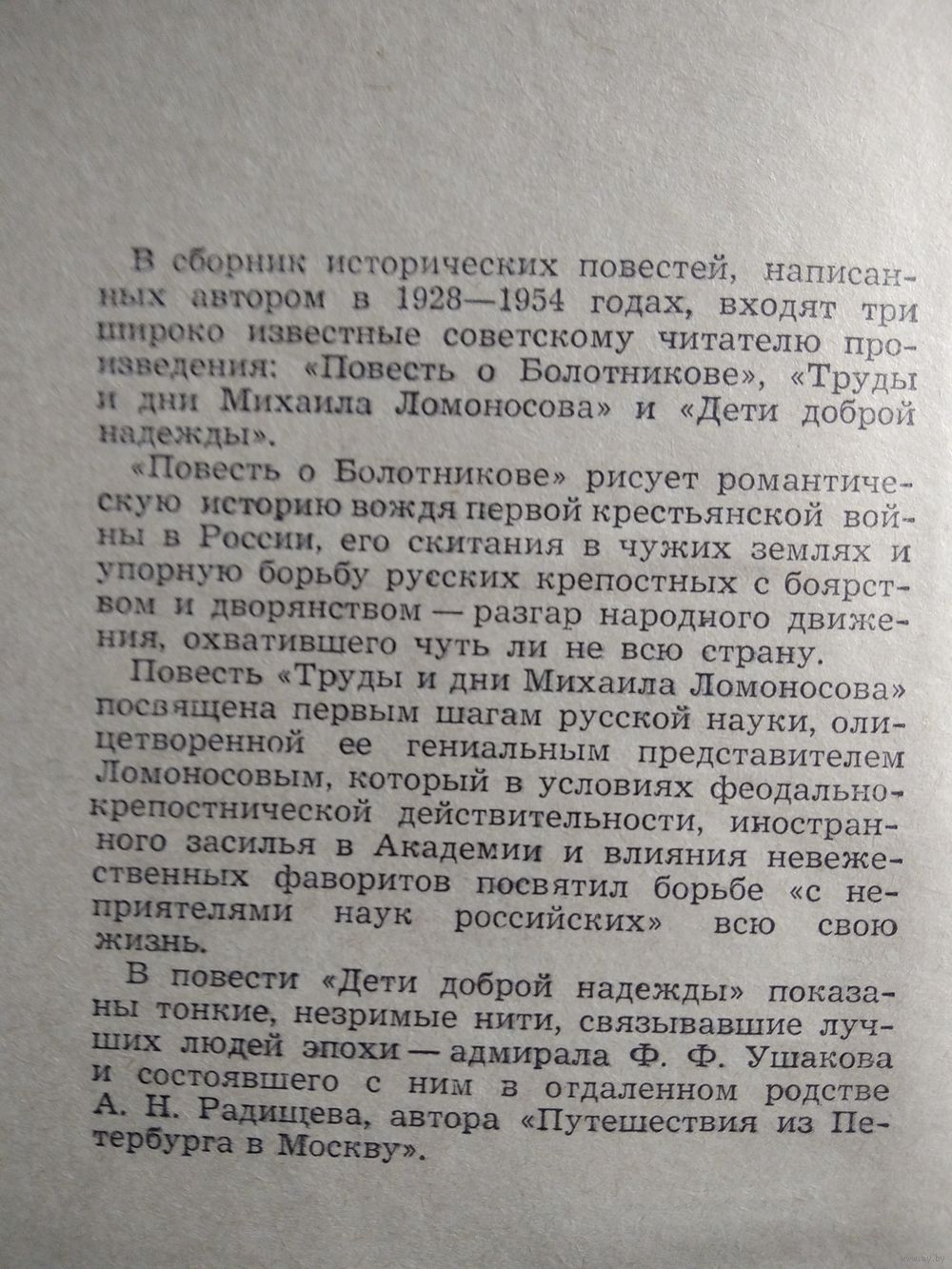 В сборник исторических повестей, написанных автором в 1928—1954 годах, входят три широко известные советскому читателю произведения: «Повесть о Болотникове», «Труды и дни Михаила Ломоносова» и «Дети доброй надежды».

«Повесть о Болотникове» рисует романтическую историю вождя первой крестьянской войны в России, его скитания в чужих землях и упорную борьбу русских крепостных с боярством и дворянством — разгар народного движения, охватившего чуть ли не всю страну.

Повесть «Труды и дни Михаила Ломоносова» посвящена первым шагам русской науки, олицетворенной ее гениальным представителем Ломоносовым, который в условиях феодально-крепостнической действительности, иностранного засилья в Академии и влияния невежественных фаворитов посвятил борьбе «с неприятелями наук российских» всю свою жизнь.

В повести «Дети доброй надежды» показаны тонкие, незримые нити, связывавшие лучших людей эпохи — адмирала Ф. Ф. Ушакова и состоявшего с ним в отдаленном родстве А. Н. Радищева, автора «Путешествия из Петербурга в Москву».